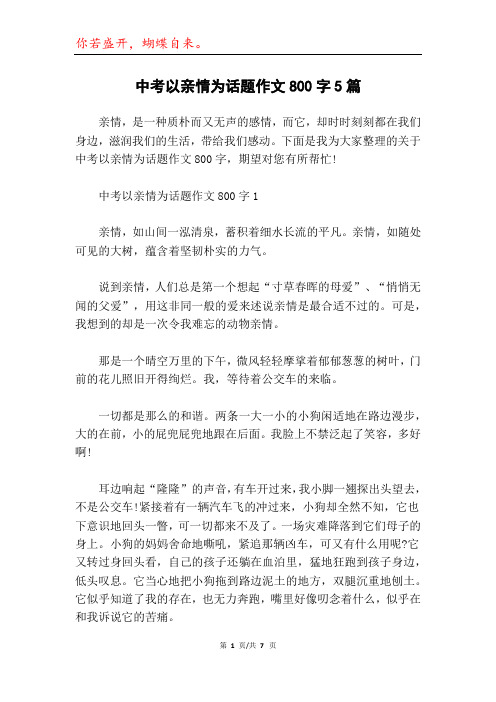 你若盛开，蝴蝶自来。

中考以亲情为话题作文 800 字 5 篇

亲情，是一种质朴而又无声的感情，而它，却时时刻刻都在我们身边，滋润我们的生活，带给我们感动。下面是我为大家整理的关于中考以亲情为话题作文 800 字，期望对您有所帮忙！

中考以亲情为话题作文 800 字 1

亲情，如山间一泓清泉，蓄积着细水长流的平凡。亲情，如随处可见的大树，蕴含着坚韧朴实的力气。

说到亲情，人们总是第一个想起“寸草春晖的母爱”、“悄悄无闻的父爱”，用这非同一般的爱来述说亲情是最合适不过的。可是，我想到的却是一次令我难忘的动物亲情。

那是一个晴空万里的下午，微风轻轻摩挲着郁郁葱葱的树叶，门前的花儿照旧开得绚烂。我，等待着公交车的来临。

一切都是那么的和谐。两条一大一小的小狗闲适地在路边漫步，大的在前，小的屁兜屁兜地跟在后面。我脸上不禁泛起了笑容，多好啊！

耳边响起“隆隆”的声音，有车开过来，我小脚一翘探出头望去，不是公交车！紧接着有一辆汽车飞的冲过来，小狗却全然不知，它也下意识地回头一瞥，可一切都来不及了。一场灾难降落到它们母子的身上。小狗的妈妈舍命地嘶吼，紧追那辆凶车，可又有什么用呢?它又转过身回头看，自己的孩子还躺在血泊里，猛地狂跑到孩子身边，低头叹息。它当心地把小狗拖到路边泥土的地方，双腿沉重地刨土。它似乎知道了我的存在，也无力奔跑，嘴里好像叨念着什么，似乎在和我诉说它的苦痛。

第 1 页/共 7 页